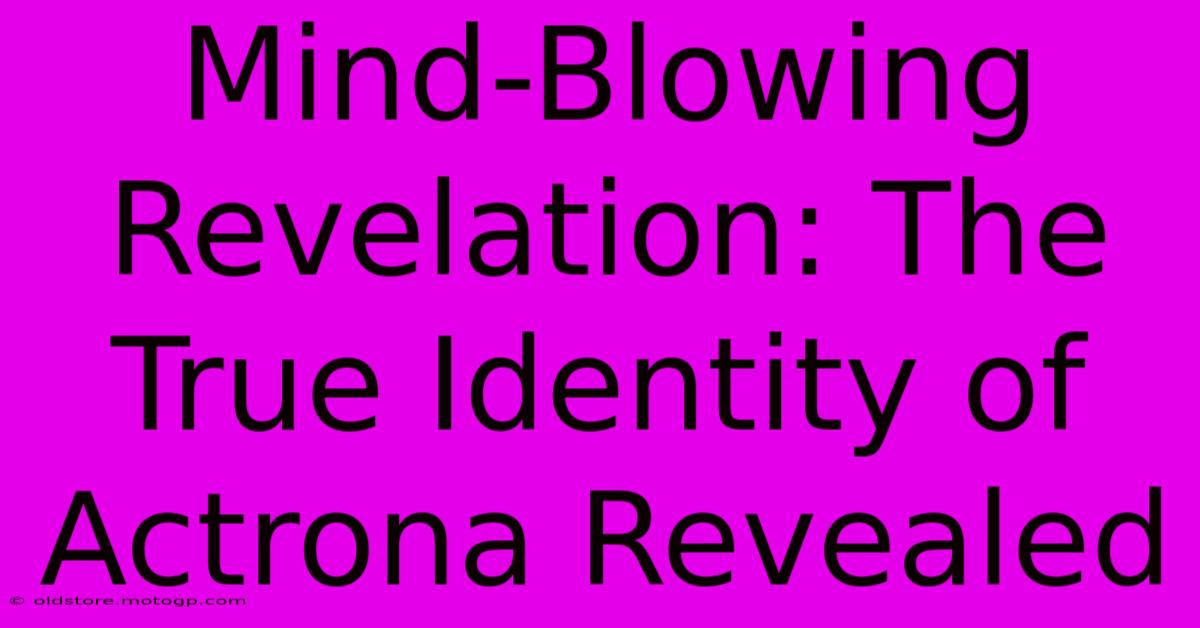 Mind-Blowing Revelation: The True Identity of Actrona Revealed

© oldstore.motogp.com